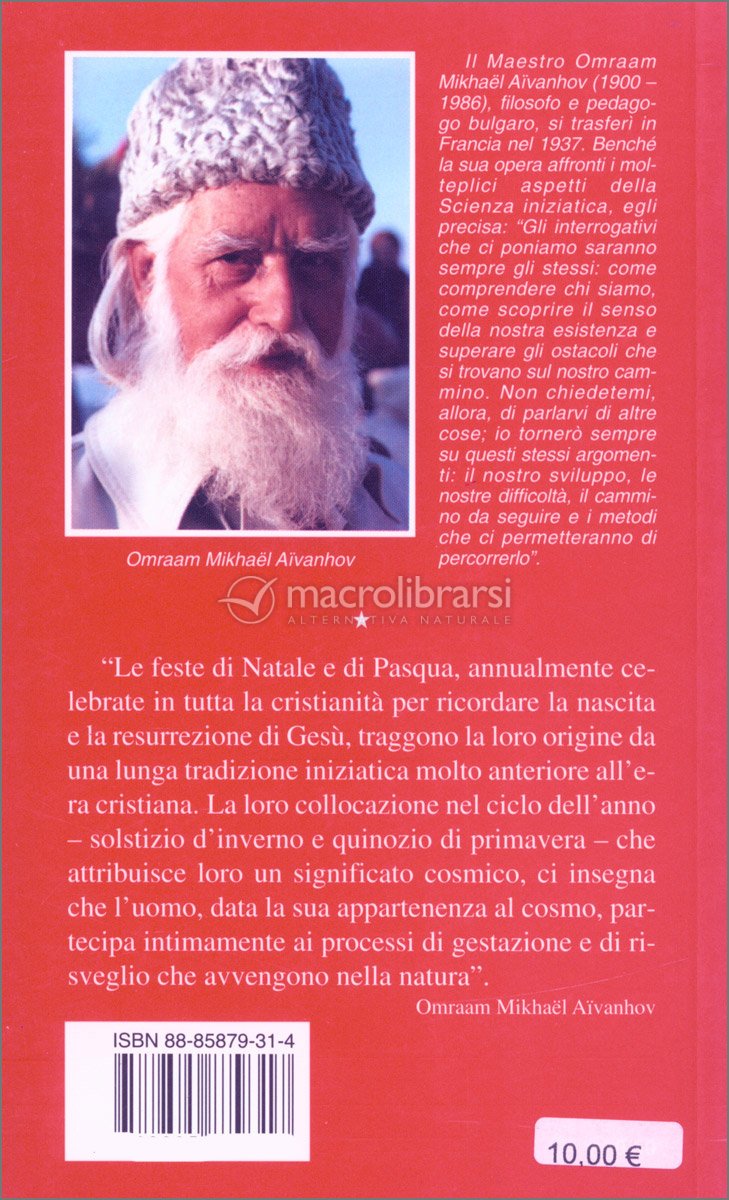 Il Maestro Omraam Mikhaël Aïvanhov (1900 – 1986), filosofo e pedagogo bulgaro, si trasferì in Francia nel 1937. Benché la sua opera affronti i molteplici aspetti della Scienza iniziatica, egli precisa: "Gli interrogativi che ci poniamo saranno sempre gli stessi: come comprendere chi siamo, come scoprire il senso della nostra esistenza e superare gli ostacoli che si trovano sul nostro cammino. Non chiedetemi, allora, di parlarvi di altre cose; io tornerò sempre su questi stessi argomenti: il nostro sviluppo, le nostre difficoltà, il cammino da seguire e i metodi che ci permetteranno di percorrerlo".

Omraam Mikhaël Aïvanhov

macrolibrarsi
ALTERNATIVA NATURALE

"Le feste di Natale e di Pasqua, annualmente celebrate in tutta la cristianità per ricordare la nascita e la resurrezione di Gesù, traggono la loro origine da una lunga tradizione iniziatica molto anteriore all'era cristiana. La loro collocazione nel ciclo dell'anno – solstizio d'inverno e quinozio di primavera – che attribuisce loro un significato cosmico, ci insegna che l'uomo, data la sua appartenenza al cosmo, partecipa intimamente ai processi di gestazione e di risveglio che avvengono nella natura".

Omraam Mikhaël Aïvanhov

ISBN 88-85879-31-4

10,00 €